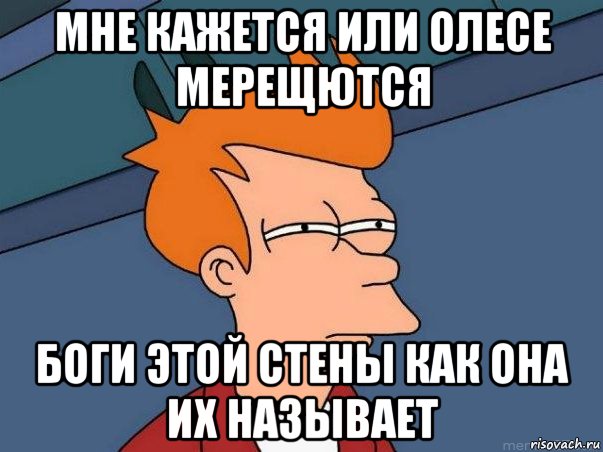 МНЕ КАЖЕТСЯ ИЛИ ОЛЕСЕ МЕРЕЩЮТСЯ

БОГИ ЭТОЙ СТЕНЫ КАК ОНА ИХ НАЗЫВАЕТ

risovach.ru